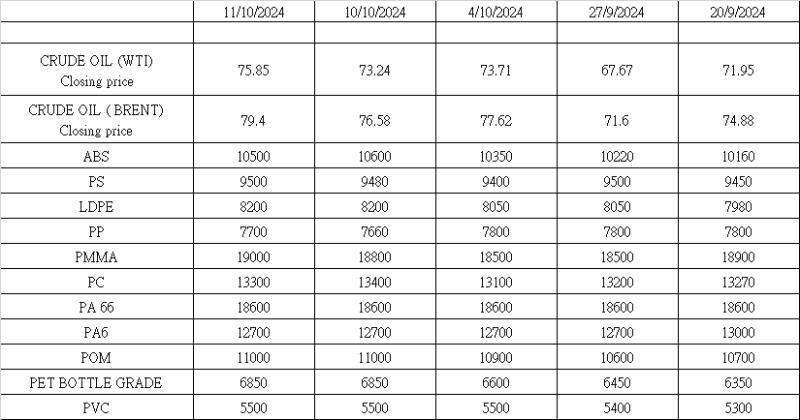 |  | 11/10/2024 | 10/10/2024 | 4/10/2024 | 27/9/2024 | 20/9/2024 |
|---|---|---|---|---|---|
|  |  |  |  |  |  |
| CRUDE OIL (WTI) Closing price | 75.85 | 73.24 | 73.71 | 67.67 | 71.95 |
| CRUDE OIL ( BRENT) Closing price | 79.4 | 76.58 | 77.62 | 71.6 | 74.88 |
| ABS | 10500 | 10600 | 10350 | 10220 | 10160 |
| PS | 9500 | 9480 | 9400 | 9500 | 9450 |
| LDPE | 8200 | 8200 | 8050 | 8050 | 7980 |
| PP | 7700 | 7660 | 7800 | 7800 | 7800 |
| PMMA | 19000 | 18800 | 18500 | 18500 | 18900 |
| PC | 13300 | 13400 | 13100 | 13200 | 13270 |
| PA 66 | 18600 | 18600 | 18600 | 18600 | 18600 |
| PA6 | 12700 | 12700 | 12700 | 12700 | 13000 |
| POM | 11000 | 11000 | 10900 | 10600 | 10700 |
| PET BOTTLE GRADE | 6850 | 6850 | 6600 | 6450 | 6350 |
| PVC | 5500 | 5500 | 5500 | 5400 | 5300 |